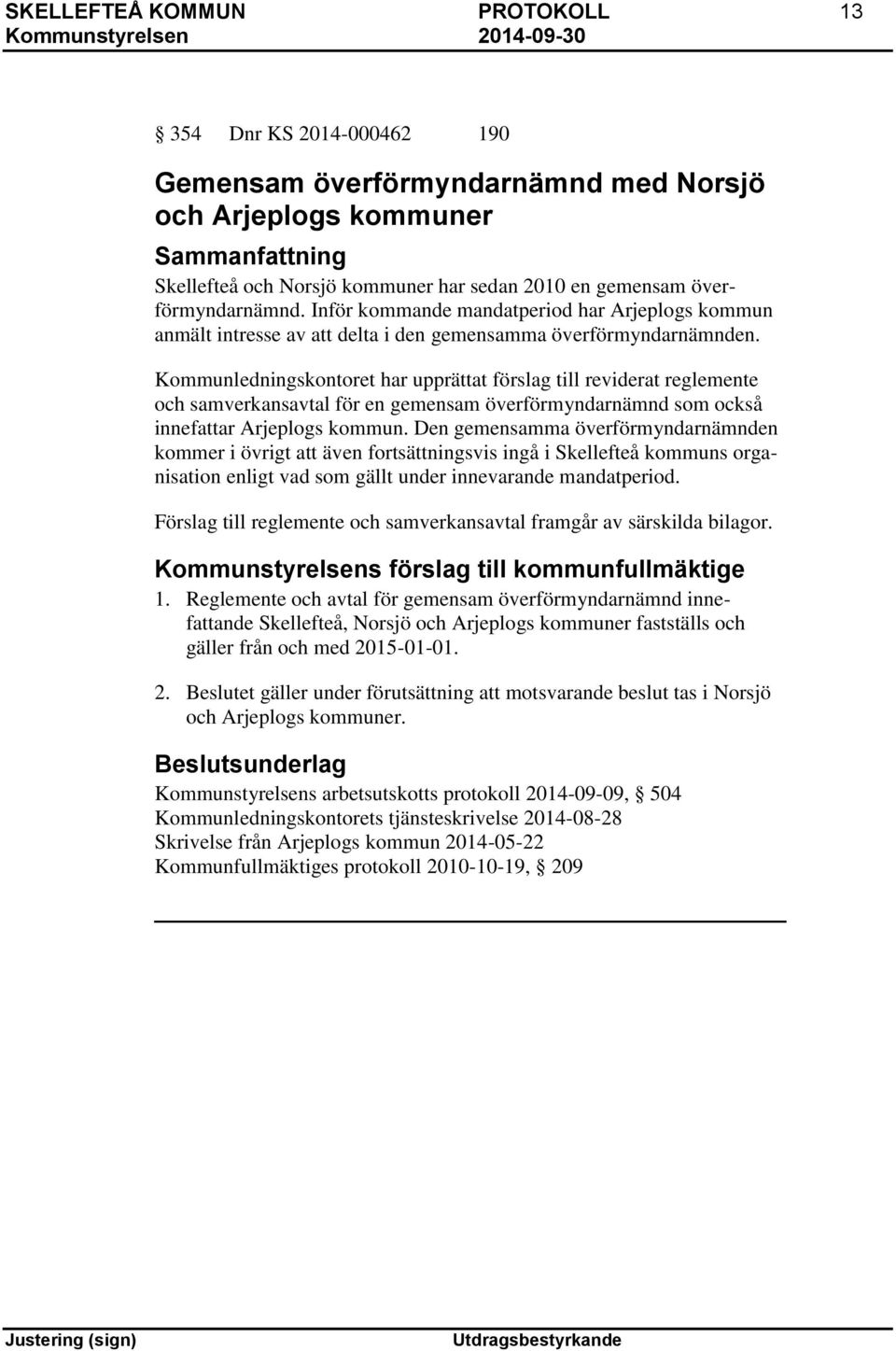 SKELLEFTEÅ KOMMUN PROTOKOLL 13
Kommunstyrelsen 2014-09-30

§ 354 Dnr KS 2014-000462 190

Gemensam överförmyndarnämnd med Norsjö och Arjeplogs kommuner

Sammanfattning

Skellefteå och Norsjö kommuner har sedan 2010 en gemensam överförmyndarnämnd. Inför kommande mandatperiod har Arjeplogs kommun anmält intresse av att delta i den gemensamma överförmyndarnämnden.

Kommunledningskontoret har upprättat förslag till reviderat reglemente och samverkansavtal för en gemensam överförmyndarnämnd som också innefattar Arjeplogs kommun. Den gemensamma överförmyndarnämnden kommer i övrigt att även fortsättningsvis ingå i Skellefteå kommuns organisation enligt vad som gällt under innevarande mandatperiod.

Förslag till reglemente och samverkansavtal framgår av särskilda bilagor.

Kommunstyrelsens förslag till kommunfullmäktige

1. Reglemente och avtal för gemensam överförmyndarnämnd innefattande Skellefteå, Norsjö och Arjeplogs kommuner fastställs och gäller från och med 2015-01-01.

2. Beslutet gäller under förutsättning att motsvarande beslut tas i Norsjö och Arjeplogs kommuner.

Beslutsunderlag

Kommunstyrelsens arbetsutskotts protokoll 2014-09-09, § 504
Kommunledningskontorets tjänsteskrivelse 2014-08-28
Skrivelse från Arjeplogs kommun 2014-05-22
Kommunfullmäktiges protokoll 2010-10-19, § 209

Justering (sign) Utdragsbestyrkande